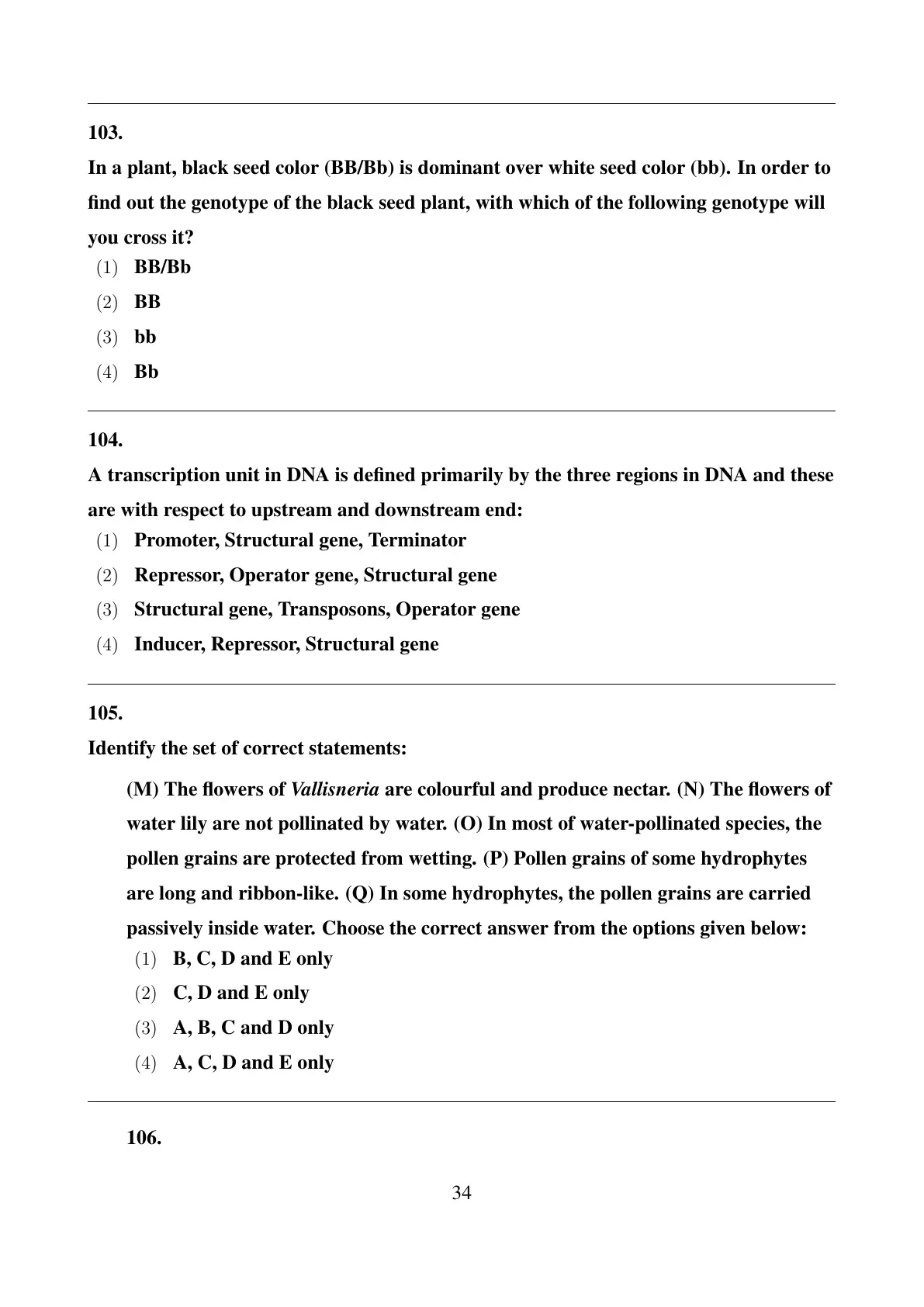 103.

In a plant, black seed color (BB/Bb) is dominant over white seed color (bb). In order to find out the genotype of the black seed plant, with which of the following genotype will you cross it?

(1) BB/Bb

(2) BB

(3) bb

(4) Bb

104.

A transcription unit in DNA is defined primarily by the three regions in DNA and these are with respect to upstream and downstream end:

(1) Promoter, Structural gene, Terminator

(2) Repressor, Operator gene, Structural gene

(3) Structural gene, Transposons, Operator gene

(4) Inducer, Repressor, Structural gene

105.

Identify the set of correct statements:

(M) The flowers of Vallisneria are colourful and produce nectar. (N) The flowers of water lily are not pollinated by water. (O) In most of water-pollinated species, the pollen grains are protected from wetting. (P) Pollen grains of some hydrophytes are long and ribbon-like. (Q) In some hydrophytes, the pollen grains are carried passively inside water. Choose the correct answer from the options given below:

(1) B, C, D and E only

(2) C, D and E only

(3) A, B, C and D only

(4) A, C, D and E only

106.

34